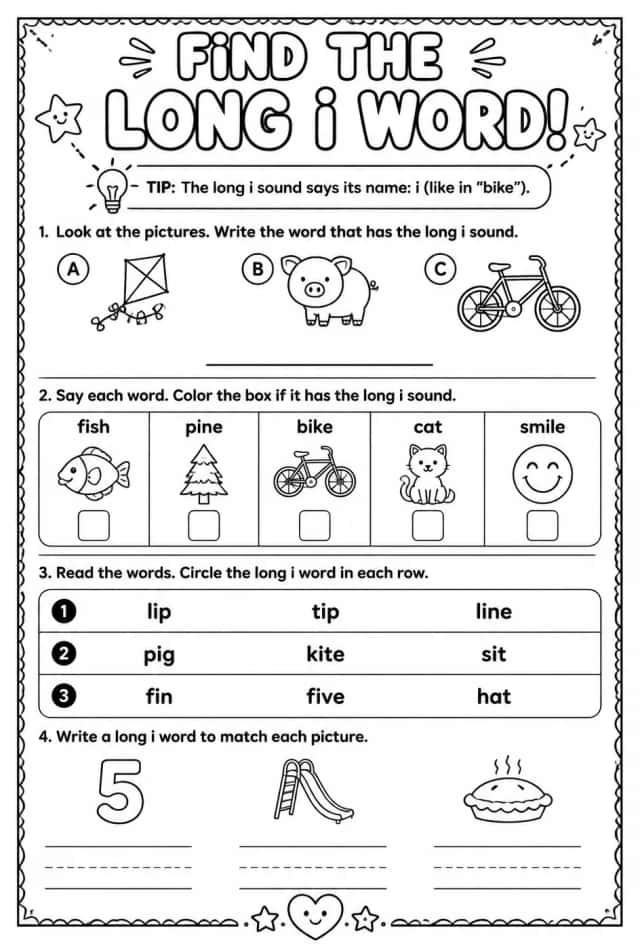 FiND THE LONG i WORD!

TIP: The long i sound says its name: i (like in "bike").

1. Look at the pictures. Write the word that has the long i sound.

A B C

____

2. Say each word. Color the box if it has the long i sound.

| fish | pine | bike | cat | smile |
|---|---|---|---|---|
| ☐ | ☐ | ☐ | ☐ | ☐ |

3. Read the words. Circle the long i word in each row.

| 1 | lip | tip | line |
|---|---|---|---|
| 2 | pig | kite | sit |
| 3 | fin | five | hat |

4. Write a long i word to match each picture.

5

____ ____ ____